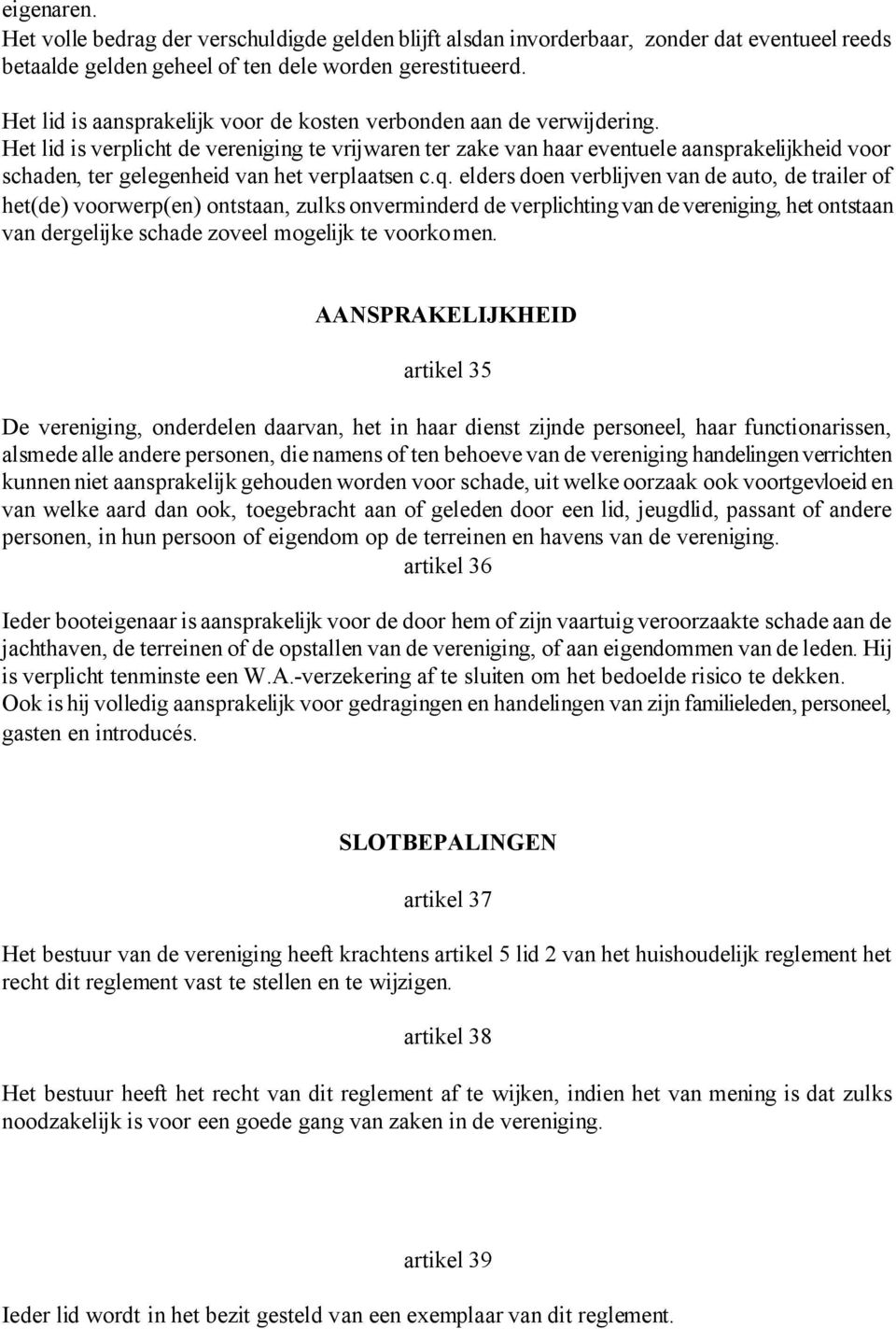 eigenaren.
Het volle bedrag der verschuldigde gelden blijft alsdan invorderbaar, zonder dat eventueel reeds betaalde gelden geheel of ten dele worden gerestitueerd.

Het lid is aansprakelijk voor de kosten verbonden aan de verwijdering.
Het lid is verplicht de vereniging te vrijwaren ter zake van haar eventuele aansprakelijkheid voor schaden, ter gelegenheid van het verplaatsen c.q. elders doen verblijven van de auto, de trailer of het(de) voorwerp(en) ontstaan, zulks onverminderd de verplichting van de vereniging, het ontstaan van dergelijke schade zoveel mogelijk te voorkomen.

AANSPRAKELIJKHEID

artikel 35

De vereniging, onderdelen daarvan, het in haar dienst zijnde personeel, haar functionarissen, alsmede alle andere personen, die namens of ten behoeve van de vereniging handelingen verrichten kunnen niet aansprakelijk gehouden worden voor schade, uit welke oorzaak ook voortgevloeid en van welke aard dan ook, toegebracht aan of geleden door een lid, jeugdlid, passant of andere personen, in hun persoon of eigendom op de terreinen en havens van de vereniging.
artikel 36

Ieder booteigenaar is aansprakelijk voor de door hem of zijn vaartuig veroorzaakte schade aan de jachthaven, de terreinen of de opstallen van de vereniging, of aan eigendommen van de leden. Hij is verplicht tenminste een W.A.-verzekering af te sluiten om het bedoelde risico te dekken.
Ook is hij volledig aansprakelijk voor gedragingen en handelingen van zijn familieleden, personeel, gasten en introducés.

SLOTBEPALINGEN

artikel 37

Het bestuur van de vereniging heeft krachtens artikel 5 lid 2 van het huishoudelijk reglement het recht dit reglement vast te stellen en te wijzigen.

artikel 38

Het bestuur heeft het recht van dit reglement af te wijken, indien het van mening is dat zulks noodzakelijk is voor een goede gang van zaken in de vereniging.

artikel 39

Ieder lid wordt in het bezit gesteld van een exemplaar van dit reglement.